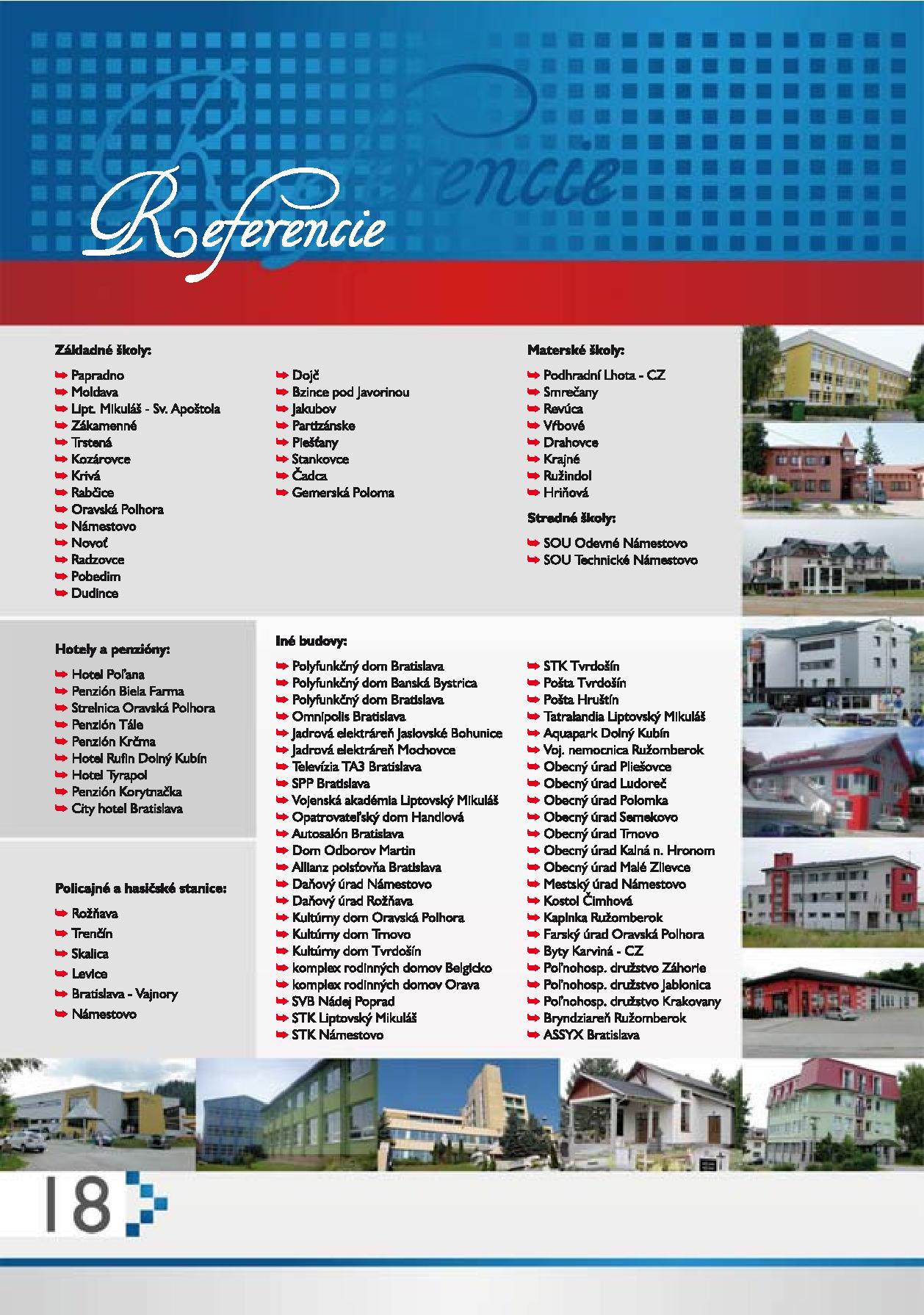 Referencie

Referencie

Základné školy:

Papradno
Moldava
Lipt. Mikuláš - Sv. Apoštola
Zákamenné
Trstená
Kozárovce
Krivá
Rabčice
Oravská Polhora
Námestovo
Novoť
Radzovce
Pobedim
Dudince

Dojč
Bzince pod Javorinou
Jakubov
Partizánske
Piešťany
Stankovce
Čadca
Gemerská Poloma

Materské školy:

Podhradní Lhota - CZ
Smrečany
Revúca
Vŕbové
Drahovce
Krajné
Ružindol
Hriňová

Stredné školy:

SOU Odevné Námestovo
SOU Technické Námestovo

Hotely a penzióny:

Hotel Poľana
Penzión Biela Farma
Strelnica Oravská Polhora
Penzión Tále
Penzión Krčma
Hotel Rufin Dolný Kubín
Hotel Tyrapol
Penzión Korytnačka
City hotel Bratislava

Policajné a hasičské stanice:

Rožňava
Trenčín
Skalica
Levice
Bratislava - Vajnory
Námestovo

Iné budovy:

Polyfunkčný dom Bratislava
Polyfunkčný dom Banská Bystrica
Polyfunkčný dom Bratislava
Omnipolis Bratislava
Jadrová elektráreň Jaslovské Bohunice
Jadrová elektráreň Mochovce
Televízia TA3 Bratislava
SPP Bratislava
Vojenská akadémia Liptovský Mikuláš
Opatrovateľský dom Handlová
Autosalón Bratislava
Dom Odborov Martin
Allianz poisťovňa Bratislava
Daňový úrad Námestovo
Daňový úrad Rožňava
Kultúrny dom Oravská Polhora
Kultúrny dom Trnovo
Kultúrny dom Tvrdošín
komplex rodinných domov Belgicko
komplex rodinných domov Orava
SVB Nádej Poprad
STK Liptovský Mikuláš
STK Námestovo

STK Tvrdošín
Pošta Tvrdošín
Pošta Hruštín
Tatralandia Liptovský Mikuláš
Aquapark Dolný Kubín
Voj. nemocnica Ružomberok
Obecný úrad Pliešovce
Obecný úrad Ludoreč
Obecný úrad Polomka
Obecný úrad Semekovo
Obecný úrad Trnovo
Obecný úrad Kalná n. Hronom
Obecný úrad Malé Zlievce
Mestský úrad Námestovo
Kostol Čimhová
Kaplnka Ružomberok
Farský úrad Oravská Polhora
Byty Karviná - CZ
Poľnohosp. družstvo Záhorie
Poľnohosp. družstvo Jablonica
Poľnohosp. družstvo Krakovany
Bryndziareň Ružomberok
ASSYX Bratislava

18